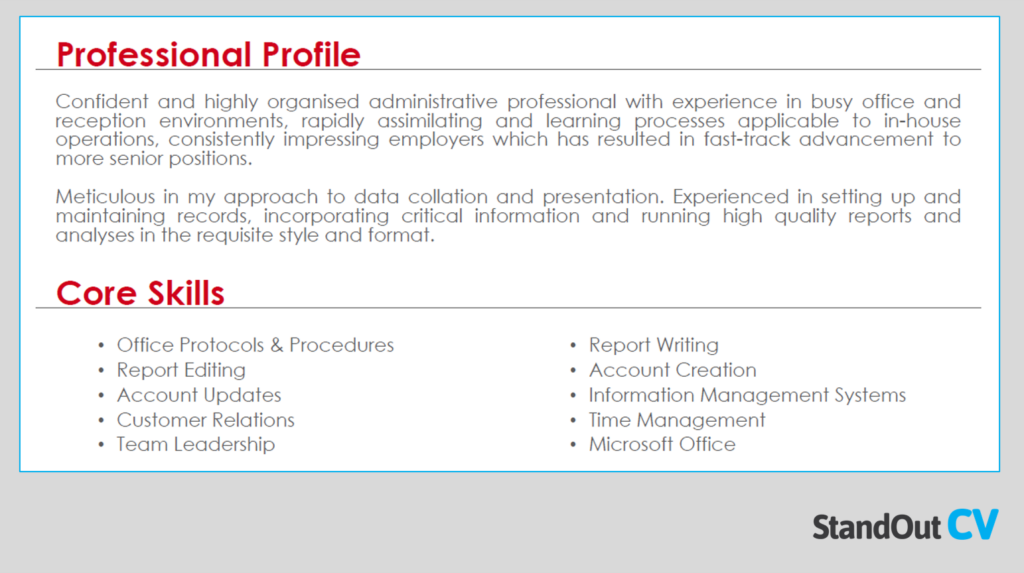 Professional Profile

Confident and highly organised administrative professional with experience in busy office and reception environments, rapidly assimilating and learning processes applicable to in-house operations, consistently impressing employers which has resulted in fast-track advancement to more senior positions.

Meticulous in my approach to data collation and presentation. Experienced in setting up and maintaining records, incorporating critical information and running high quality reports and analyses in the requisite style and format.

Core Skills

• Office Protocols & Procedures
• Report Editing
• Account Updates
• Customer Relations
• Team Leadership

• Report Writing
• Account Creation
• Information Management Systems
• Time Management
• Microsoft Office

StandOut CV